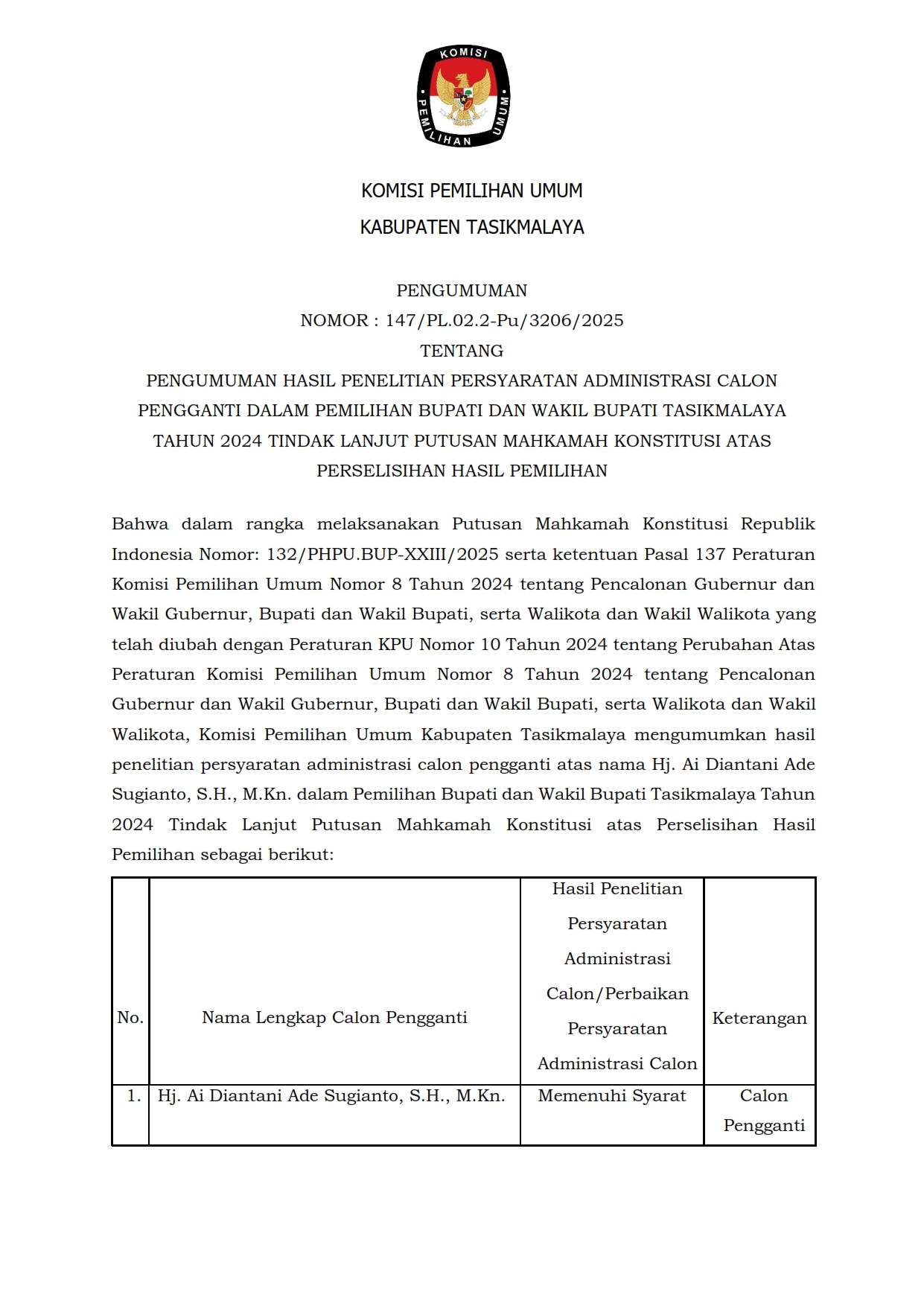 KOMISI PEMILIHAN UMUM

KOMISI PEMILIHAN UMUM
KABUPATEN TASIKMALAYA

PENGUMUMAN
NOMOR : 147/PL.02.2-Pu/3206/2025
TENTANG
PENGUMUMAN HASIL PENELITIAN PERSYARATAN ADMINISTRASI CALON PENGGANTI DALAM PEMILIHAN BUPATI DAN WAKIL BUPATI TASIKMALAYA TAHUN 2024 TINDAK LANJUT PUTUSAN MAHKAMAH KONSTITUSI ATAS PERSELISIHAN HASIL PEMILIHAN

Bahwa dalam rangka melaksanakan Putusan Mahkamah Konstitusi Republik Indonesia Nomor: 132/PHPU.BUP-XXIII/2025 serta ketentuan Pasal 137 Peraturan Komisi Pemilihan Umum Nomor 8 Tahun 2024 tentang Pencalonan Gubernur dan Wakil Gubernur, Bupati dan Wakil Bupati, serta Walikota dan Wakil Walikota yang telah diubah dengan Peraturan KPU Nomor 10 Tahun 2024 tentang Perubahan Atas Peraturan Komisi Pemilihan Umum Nomor 8 Tahun 2024 tentang Pencalonan Gubernur dan Wakil Gubernur, Bupati dan Wakil Bupati, serta Walikota dan Wakil Walikota, Komisi Pemilihan Umum Kabupaten Tasikmalaya mengumumkan hasil penelitian persyaratan administrasi calon pengganti atas nama Hj. Ai Diantani Ade Sugianto, S.H., M.Kn. dalam Pemilihan Bupati dan Wakil Bupati Tasikmalaya Tahun 2024 Tindak Lanjut Putusan Mahkamah Konstitusi atas Perselisihan Hasil Pemilihan sebagai berikut:

| No. | Nama Lengkap Calon Pengganti | Hasil Penelitian Persyaratan Administrasi Calon/Perbaikan Persyaratan Administrasi Calon | Keterangan |
|---|---|---|---|
| 1. | Hj. Ai Diantani Ade Sugianto, S.H., M.Kn. | Memenuhi Syarat | Calon Pengganti |